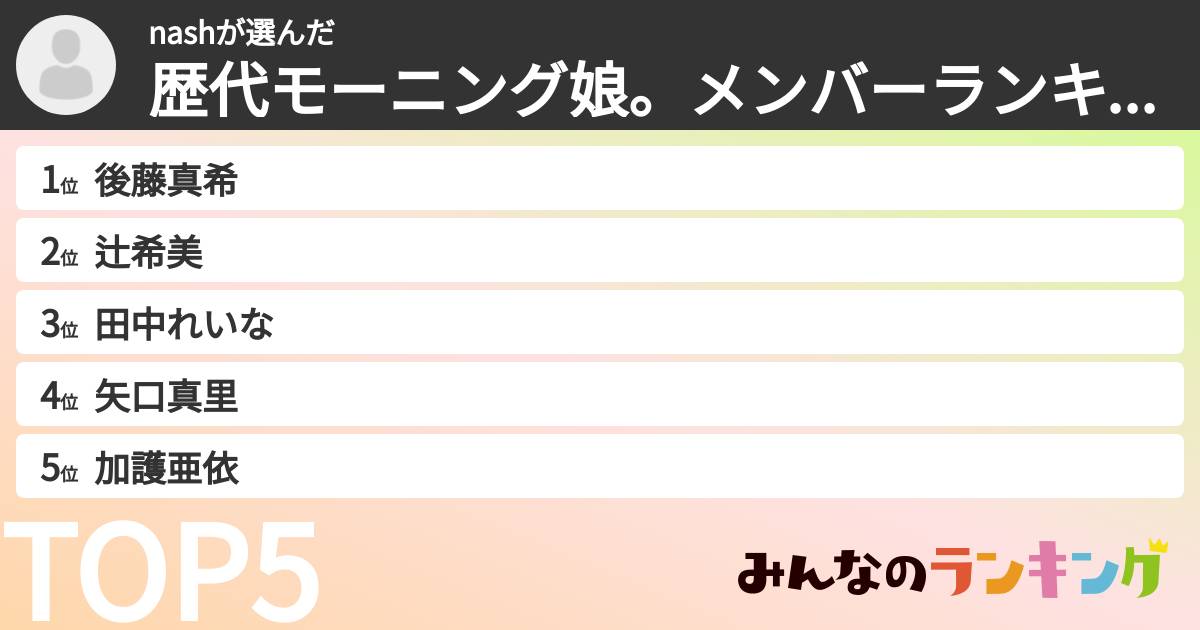 nashが選んだ
歴代モーニング娘。メンバーランキ...

1位 後藤真希
2位 辻希美
3位 田中れいな
4位 矢口真里
5位 加護亜依

TOP5

みんなのランキング